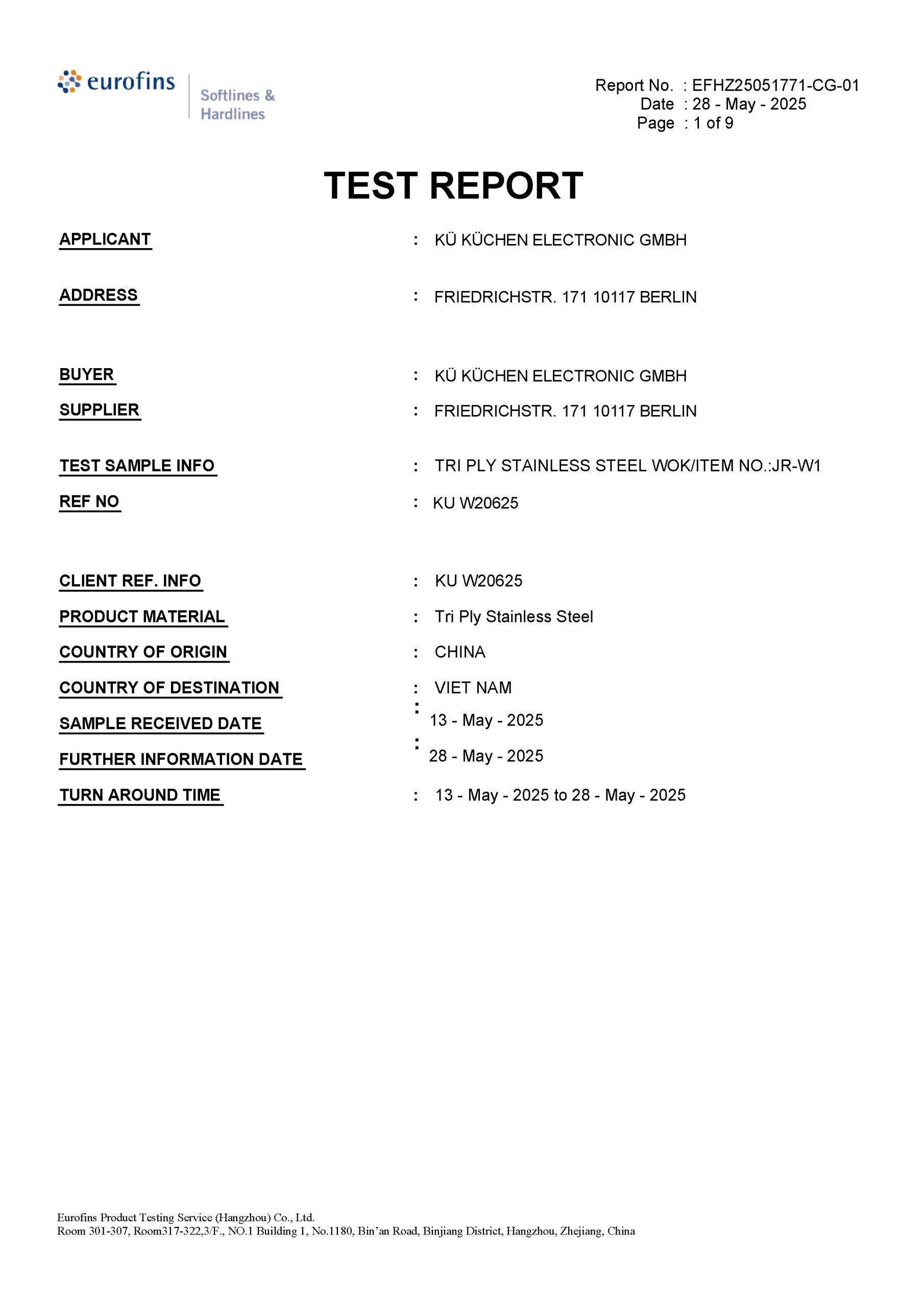 eurofins
Softlines & Hardlines

Report No. : EFHZ25051771-CG-01
Date : 28 - May - 2025
Page : 1 of 9

TEST REPORT

APPLICANT : KÜ KÜCHEN ELECTRONIC GMBH

ADDRESS : FRIEDRICHSTR. 171 10117 BERLIN

BUYER : KÜ KÜCHEN ELECTRONIC GMBH

SUPPLIER : FRIEDRICHSTR. 171 10117 BERLIN

TEST SAMPLE INFO : TRI PLY STAINLESS STEEL WOK/ITEM NO.:JR-W1

REF NO : KU W20625

CLIENT REF. INFO : KU W20625

PRODUCT MATERIAL : Tri Ply Stainless Steel

COUNTRY OF ORIGIN : CHINA

COUNTRY OF DESTINATION : VIET NAM

SAMPLE RECEIVED DATE : 13 - May - 2025

FURTHER INFORMATION DATE : 28 - May - 2025

TURN AROUND TIME : 13 - May - 2025 to 28 - May - 2025

Eurofins Product Testing Service (Hangzhou) Co., Ltd.
Room 301-307, Room317-322,3/F., NO.1 Building 1, No.1180, Bin'an Road, Binjiang District, Hangzhou, Zhejiang, China